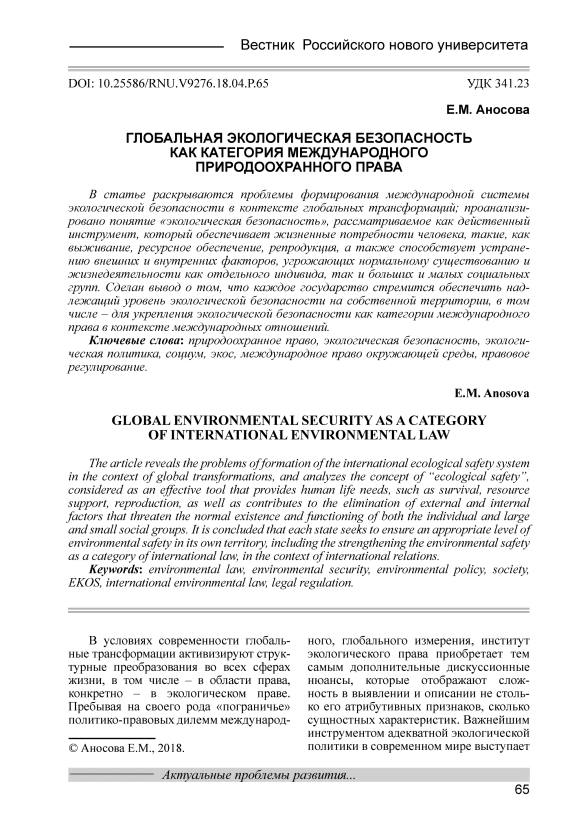 Вестник Российского нового университета

DOI: 10.25586/RNU.V9276.18.04.P.65

УДК 341.23

Е.М. Аносова

ГЛОБАЛЬНАЯ ЭКОЛОГИЧЕСКАЯ БЕЗОПАСНОСТЬ КАК КАТЕГОРИЯ МЕЖДУНАРОДНОГО ПРИРОДООХРАННОГО ПРАВА

В статье раскрываются проблемы формирования международной системы экологической безопасности в контексте глобальных трансформаций; проанализировано понятие «экологическая безопасность», рассматриваемое как действенный инструмент, который обеспечивает жизненные потребности человека, такие, как выживание, ресурсное обеспечение, репродукция, а также способствует устранению внешних и внутренних факторов, угрожающих нормальному существованию и жизнедеятельности как отдельного индивида, так и больших и малых социальных групп. Сделан вывод о том, что каждое государство стремится обеспечить надлежащий уровень экологической безопасности на собственной территории, в том числе – для укрепления экологической безопасности как категории международного права в контексте международных отношений.

Ключевые слова: природоохранное право, экологическая безопасность, экологическая политика, социум, экос, международное право окружающей среды, правовое регулирование.

E.M. Anosova

GLOBAL ENVIRONMENTAL SECURITY AS A CATEGORY OF INTERNATIONAL ENVIRONMENTAL LAW

The article reveals the problems of formation of the international ecological safety system in the context of global transformations, and analyzes the concept of "ecological safety", considered as an effective tool that provides human life needs, such as survival, resource support, reproduction, as well as contributes to the elimination of external and internal factors that threaten the normal existence and functioning of both the individual and large and small social groups. It is concluded that each state seeks to ensure an appropriate level of environmental safety in its own territory, including the strengthening the environmental safety as a category of international law, in the context of international relations.

Keywords: environmental law, environmental security, environmental policy, society, EKOS, international environmental law, legal regulation.

В условиях современности глобальные трансформации активизируют структурные преобразования во всех сферах жизни, в том числе – в области права, конкретно – в экологическом праве. Пребывая на своего рода «пограничье» политико-правовых дилемм международного, глобального измерения, институт экологического права приобретает тем самым дополнительные дискуссионные нюансы, которые отображают сложность в выявлении и описании не столько его атрибутивных признаков, сколько сущностных характеристик. Важнейшим инструментом адекватной экологической политики в современном мире выступает

© Аносова Е.М., 2018.

Актуальные проблемы развития...

65